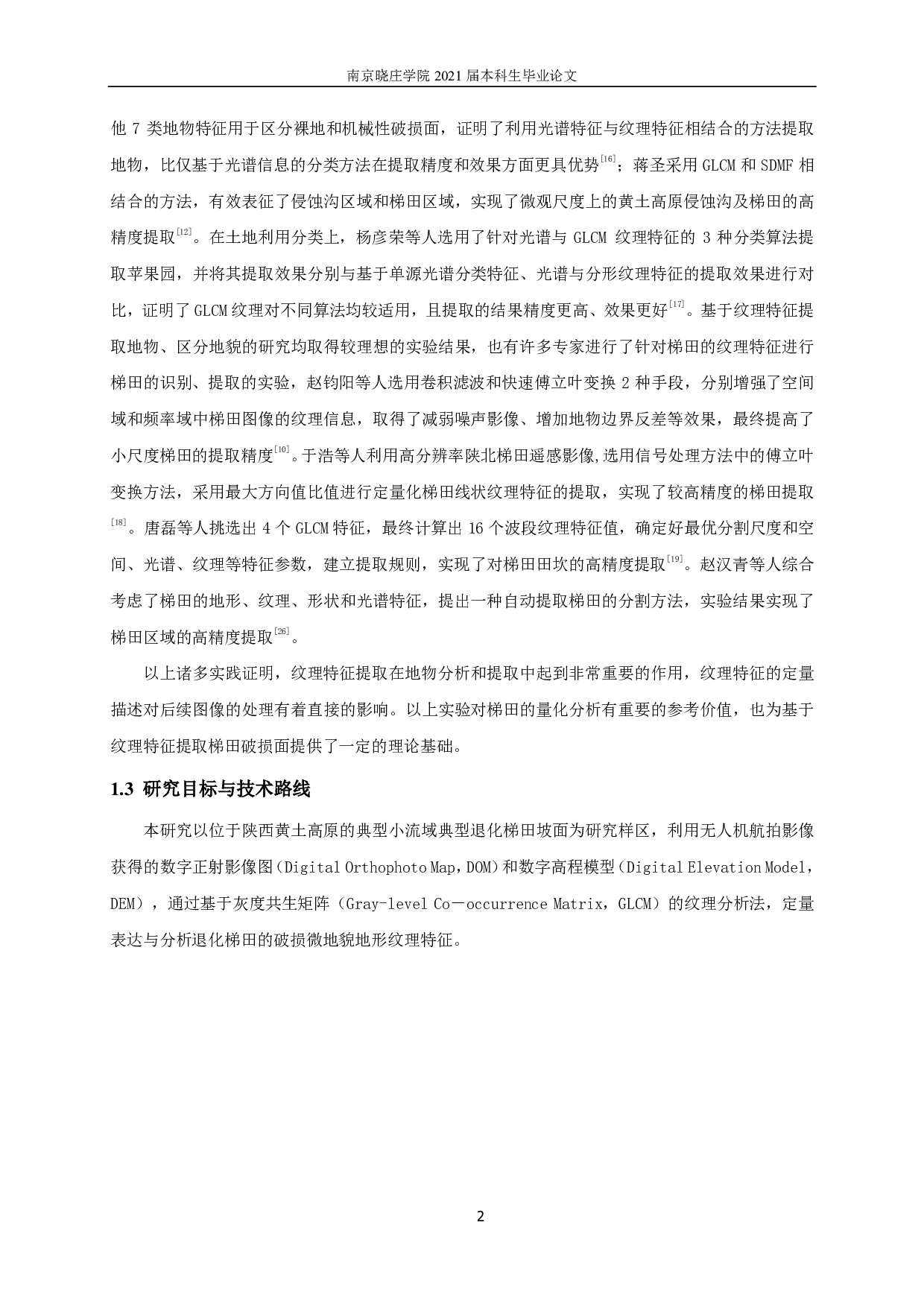 南京晓庄学院 2021 届本科生毕业论文

他 7 类地物特征用于区分裸地和机械性破损面，证明了利用光谱特征与纹理特征相结合的方法提取地物，比仅基于光谱信息的分类方法在提取精度和效果方面更具优势[16]；蒋圣采用 GLCM 和 SDMF 相结合的方法，有效表征了侵蚀沟区域和梯田区域，实现了微观尺度上的黄土高原侵蚀沟及梯田的高精度提取[12]。在土地利用分类上，杨彦荣等人选用了针对光谱与 GLCM 纹理特征的 3 种分类算法提取苹果园，并将其提取效果分别与基于单源光谱分类特征、光谱与分形纹理特征的提取效果进行对比，证明了 GLCM 纹理对不同算法均较适用，且提取的结果精度更高、效果更好[17]。基于纹理特征提取地物、区分地貌的研究均取得较理想的实验结果，也有许多专家进行了针对梯田的纹理特征进行梯田的识别、提取的实验，赵钧阳等人选用卷积滤波和快速傅立叶变换 2 种手段，分别增强了空间域和频率域中梯田图像的纹理信息，取得了减弱噪声影像、增加地物边界反差等效果，最终提高了小尺度梯田的提取精度[10]。于浩等人利用高分辨率陕北梯田遥感影像,选用信号处理方法中的傅立叶变换方法，采用最大方向值比值进行定量化梯田线状纹理特征的提取，实现了较高精度的梯田提取[18]。唐磊等人挑选出 4 个 GLCM 特征，最终计算出 16 个波段纹理特征值，确定好最优分割尺度和空间、光谱、纹理等特征参数，建立提取规则，实现了对梯田田坎的高精度提取[19]。赵汉青等人综合考虑了梯田的地形、纹理、形状和光谱特征，提出一种自动提取梯田的分割方法，实验结果实现了梯田区域的高精度提取[26]。

以上诸多实践证明，纹理特征提取在地物分析和提取中起到非常重要的作用，纹理特征的定量描述对后续图像的处理有着直接的影响。以上实验对梯田的量化分析有重要的参考价值，也为基于纹理特征提取梯田破损面提供了一定的理论基础。

1.3 研究目标与技术路线

本研究以位于陕西黄土高原的典型小流域典型退化梯田坡面为研究样区，利用无人机航拍影像获得的数字正射影像图（Digital Orthophoto Map，DOM）和数字高程模型（Digital Elevation Model，DEM），通过基于灰度共生矩阵（Gray-level Co－occurrence Matrix，GLCM）的纹理分析法，定量表达与分析退化梯田的破损微地貌地形纹理特征。

2